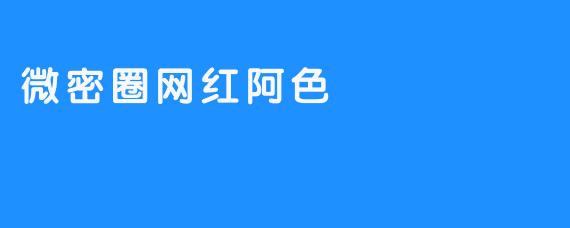 微密圈网红阿色